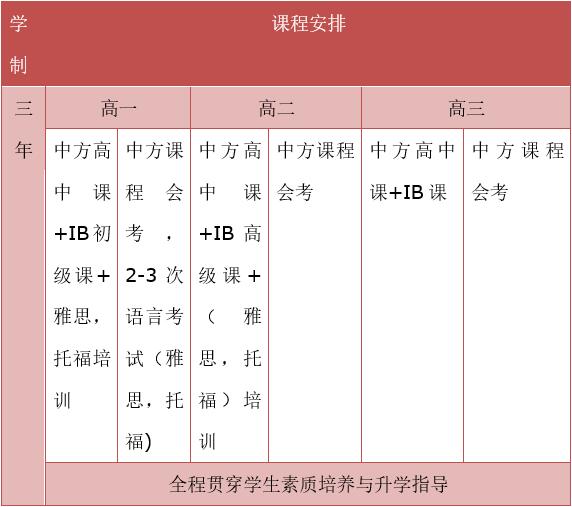 | 学制 | 课程安排 | | | | | |
|---|---|---|---|---|---|---|
| 三年 | 高一 | | 高二 | | 高三 | |
| | 中方高中课+IB初级课+雅思，托福培训 | 中方课程会考，2-3次语言考试（雅思，托福) | 中方高中课+IB高级课+（雅思，托福）培训 | 中方课程会考 | 中方高中课+IB课 | 中方课程会考 |
| | 全程贯穿学生素质培养与升学指导 | | | | | |